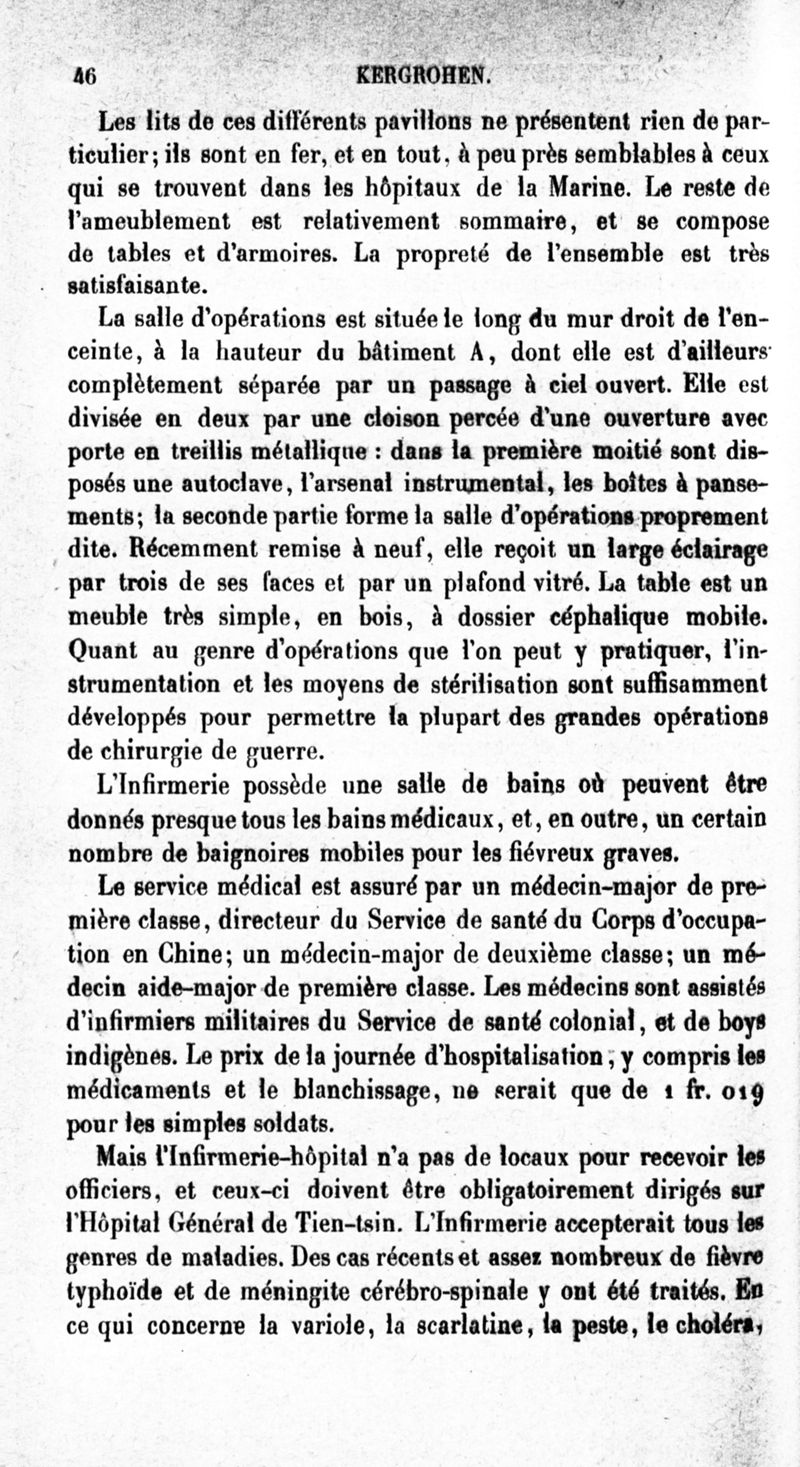 46 KERGROHEN.

Les lits de ces différents pavillons ne présentent rien de particulier; ils sont en fer, et en tout, à peu près semblables à ceux qui se trouvent dans les hôpitaux de la Marine. Le reste de l'ameublement est relativement sommaire, et se compose de tables et d'armoires. La propreté de l'ensemble est très satisfaisante.

La salle d'opérations est située le long du mur droit de l'enceinte, à la hauteur du bâtiment A, dont elle est d'ailleurs complètement séparée par un passage à ciel ouvert. Elle est divisée en deux par une cloison percée d'une ouverture avec porte en treillis métallique : dans la première moitié sont disposés une autoclave, l'arsenal instrumental, les boîtes à pansements; la seconde partie forme la salle d'opérations proprement dite. Récemment remise à neuf, elle reçoit un large éclairage par trois de ses faces et par un plafond vitré. La table est un meuble très simple, en bois, à dossier céphalique mobile. Quant au genre d'opérations que l'on peut y pratiquer, l'instrumentation et les moyens de stérilisation sont suffisamment développés pour permettre la plupart des grandes opérations de chirurgie de guerre.

L'Infirmerie possède une salle de bains où peuvent être donnés presque tous les bains médicaux, et, en outre, un certain nombre de baignoires mobiles pour les fiévreux graves.

Le service médical est assuré par un médecin-major de première classe, directeur du Service de santé du Corps d'occupation en Chine; un médecin-major de deuxième classe; un médecin aide-major de première classe. Les médecins sont assistés d'infirmiers militaires du Service de santé colonial, et de boys indigènes. Le prix de la journée d'hospitalisation, y compris les médicaments et le blanchissage, ne serait que de 1 fr. 019 pour les simples soldats.

Mais l'Infirmerie-hôpital n'a pas de locaux pour recevoir les officiers, et ceux-ci doivent être obligatoirement dirigés sur l'Hôpital Général de Tien-tsin. L'Infirmerie accepterait tous les genres de maladies. Des cas récents et assez nombreux de fièvre typhoïde et de méningite cérébro-spinale y ont été traités. En ce qui concerne la variole, la scarlatine, la peste, le choléra,